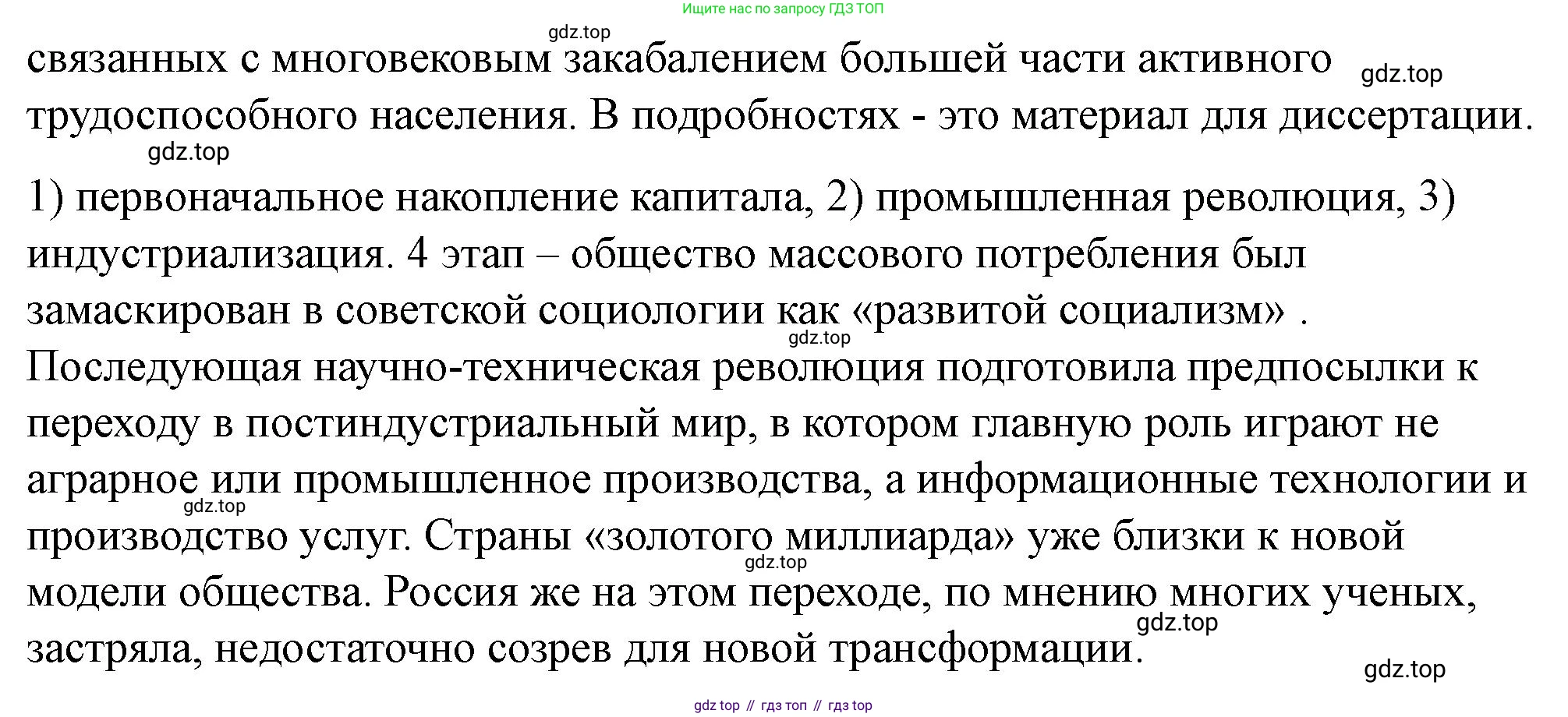 Ищите нас по запросу ГДЗ ТОП

gdz.top

связанных с многовековым закабалением большей части активного трудоспособного населения. В подробностях - это материал для диссертации.

gdz.top

gdz.top

1) первоначальное накопление капитала, 2) промышленная революция, 3) индустриализация. 4 этап – общество массового потребления был замаскирован в советской социологии как «развитой социализм» .

gdz.top

Последующая научно-техническая революция подготовила предпосылки к переходу в постиндустриальный мир, в котором главную роль играют не аграрное или промышленное производства, а информационные технологии и производство услуг. Страны «золотого миллиарда» уже близки к новой модели общества. Россия же на этом переходе, по мнению многих ученых, застряла, недостаточно созрев для новой трансформации.

gdz.top

gdz.top

gdz.top

gdz.top

gdz top // гдз топ // гдз top